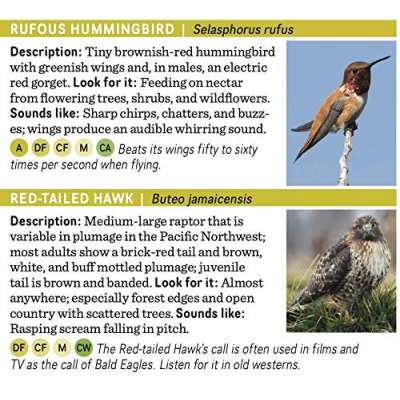 RUFOUS HUMMINGBIRD | Selasphorus rufus

Description: Tiny brownish-red hummingbird with greenish wings and, in males, an electric red gorget. Look for it: Feeding on nectar from flowering trees, shrubs, and wildflowers. Sounds like: Sharp chirps, chatters, and buzzes; wings produce an audible whirring sound.

A DF CF M CA Beats its wings fifty to sixty times per second when flying.

RED-TAILED HAWK | Buteo jamaicensis

Description: Medium-large raptor that is variable in plumage in the Pacific Northwest; most adults show a brick-red tail and brown, white, and buff mottled plumage; juvenile tail is brown and banded. Look for it: Almost anywhere; especially forest edges and open country with scattered trees. Sounds like: Rasping scream falling in pitch.

DF CF M CW The Red-tailed Hawk's call is often used in films and TV as the call of Bald Eagles. Listen for it in old westerns.